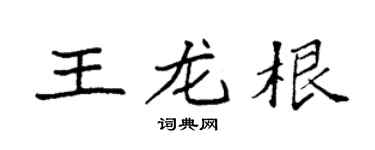 王龙根

词典网